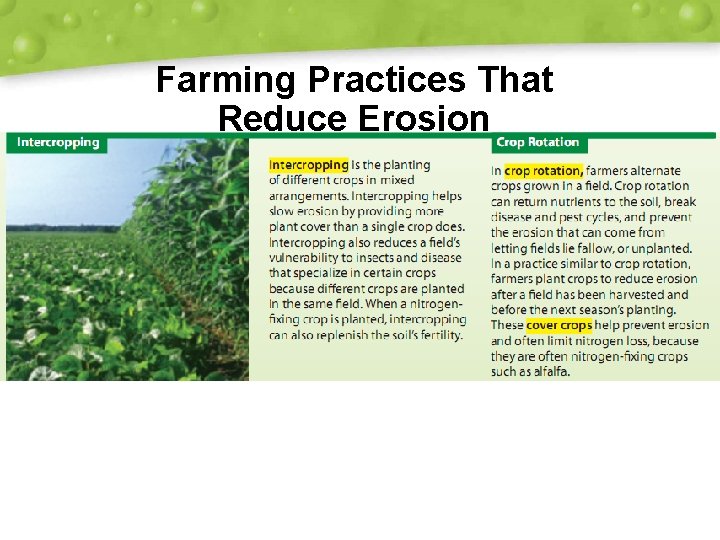 Farming Practices That Reduce Erosion

Intercropping

Intercropping is the planting of different crops in mixed arrangements. Intercropping helps slow erosion by providing more plant cover than a single crop does. Intercropping also reduces a field's vulnerability to insects and disease that specialize in certain crops because different crops are planted in the same field. When a nitrogen-fixing crop is planted, intercropping can also replenish the soil's fertility.

Crop Rotation

In crop rotation, farmers alternate crops grown in a field. Crop rotation can return nutrients to the soil, break disease and pest cycles, and prevent the erosion that can come from letting fields lie fallow, or unplanted. In a practice similar to crop rotation, farmers plant crops to reduce erosion after a field has been harvested and before the next season's planting. These cover crops help prevent erosion and often limit nitrogen loss, because they are often nitrogen-fixing crops such as alfalfa.